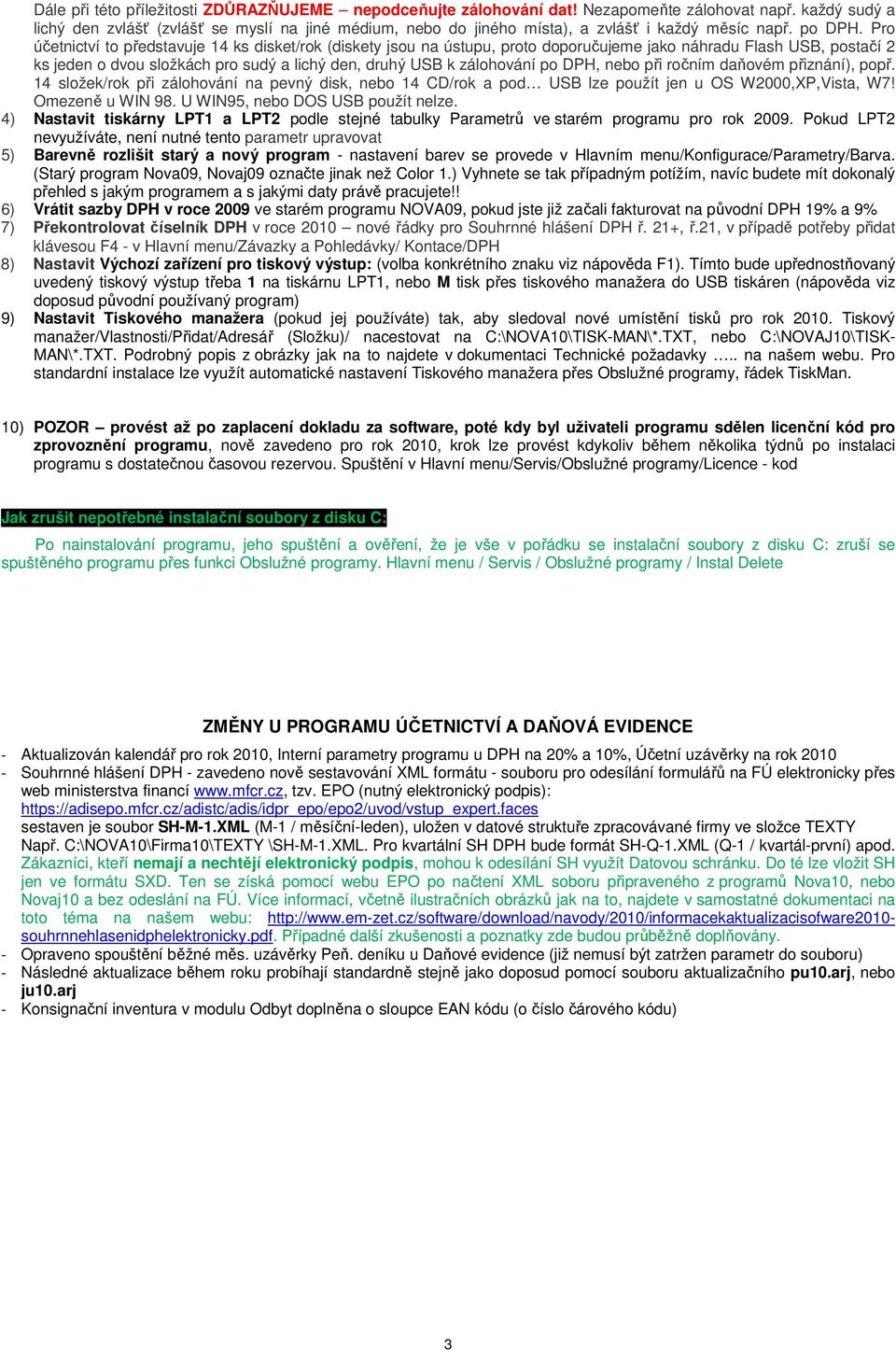 Dále při této příležitosti ZDŮRAZŇUJEME – nepodceňujte zálohování dat! Nezapomeňte zálohovat např. každý sudý a lichý den zvlášť (zvlášť se myslí na jiné médium, nebo do jiného místa), a zvlášť i každý měsíc např. po DPH. Pro účetnictví to představuje 14 ks disket/rok (diskety jsou na ústupu, proto doporučujeme jako náhradu Flash USB, postačí 2 ks jeden o dvou složkách pro sudý a lichý den, druhý USB k zálohování po DPH, nebo při ročním daňovém přiznání), popř. 14 složek/rok při zálohování na pevný disk, nebo 14 CD/rok a pod… USB lze použít jen u OS W2000,XP,Vista, W7! Omezeně u WIN 98. U WIN95, nebo DOS USB použít nelze.

4) Nastavit tiskárny LPT1 a LPT2 podle stejné tabulky Parametrů ve starém programu pro rok 2009. Pokud LPT2 nevyužíváte, není nutné tento parametr upravovat

5) Barevně rozlišit starý a nový program - nastavení barev se provede v Hlavním menu/Konfigurace/Parametry/Barva. (Starý program Nova09, Novaj09 označte jinak než Color 1.) Vyhnete se tak případným potížím, navíc budete mít dokonalý přehled s jakým programem a s jakými daty právě pracujete!!

6) Vrátit sazby DPH v roce 2009 ve starém programu NOVA09, pokud jste již začali fakturovat na původní DPH 19% a 9%

7) Překontrolovat číselník DPH v roce 2010 – nové řádky pro Souhrnné hlášení DPH ř. 21+, ř.21, v případě potřeby přidat klávesou F4 - v Hlavní menu/Závazky a Pohledávky/ Kontace/DPH

8) Nastavit Výchozí zařízení pro tiskový výstup: (volba konkrétního znaku viz nápověda F1). Tímto bude upřednostňovaný uvedený tiskový výstup třeba 1 na tiskárnu LPT1, nebo M tisk přes tiskového manažera do USB tiskáren (nápověda viz doposud původní používaný program)

9) Nastavit Tiskového manažera (pokud jej používáte) tak, aby sledoval nové umístění tisků pro rok 2010. Tiskový manažer/Vlastnosti/Přidat/Adresář (Složku)/ nacestovat na C:\NOVA10\TISK-MAN\*.TXT, nebo C:\NOVAJ10\TISK-MAN\*.TXT. Podrobný popis z obrázky jak na to najdete v dokumentaci Technické požadavky ….. na našem webu. Pro standardní instalace lze využít automatické nastavení Tiskového manažera přes Obslužné programy, řádek TiskMan.

10) POZOR – provést až po zaplacení dokladu za software, poté kdy byl uživateli programu sdělen licenční kód pro zprovoznění programu, nově zavedeno pro rok 2010, krok lze provést kdykoliv během několika týdnů po instalaci programu s dostatečnou časovou rezervou. Spuštění v Hlavní menu/Servis/Obslužné programy/Licence - kod

Jak zrušit nepotřebné instalační soubory z disku C:

Po nainstalování programu, jeho spuštění a ověření, že je vše v pořádku se instalační soubory z disku C: zruší se spuštěného programu přes funkci Obslužné programy. Hlavní menu / Servis / Obslužné programy / Instal Delete

ZMĚNY U PROGRAMU ÚČETNICTVÍ A DAŇOVÁ EVIDENCE

- Aktualizován kalendář pro rok 2010, Interní parametry programu u DPH na 20% a 10%, Účetní uzávěrky na rok 2010
- Souhrnné hlášení DPH - zavedeno nově sestavování XML formátu - souboru pro odesílání formulářů na FÚ elektronicky přes web ministerstva financí www.mfcr.cz, tzv. EPO (nutný elektronický podpis): https://adisepo.mfcr.cz/adistc/adis/idpr_epo/epo2/uvod/vstup_expert.faces
sestaven je soubor SH-M-1.XML (M-1 / měsíční-leden), uložen v datové struktuře zpracovávané firmy ve složce TEXTY Např. C:\NOVA10\Firma10\TEXTY \SH-M-1.XML. Pro kvartální SH DPH bude formát SH-Q-1.XML (Q-1 / kvartál-první) apod. Zákazníci, kteří nemají a nechtějí elektronický podpis, mohou k odesílání SH využít Datovou schránku. Do té lze vložit SH jen ve formátu SXD. Ten se získá pomocí webu EPO po načtení XML soboru připraveného z programů Nova10, nebo Novaj10 a bez odeslání na FÚ. Více informací, včetně ilustračních obrázků jak na to, najdete v samostatné dokumentaci na toto téma na našem webu: http://www.em-zet.cz/software/download/navody/2010/informacekaktualizacisofware2010-souhrnnehlasenidphelektronicky.pdf. Případné další zkušenosti a poznatky zde budou průběžně doplňovány.
- Opraveno spouštění běžné měs. uzávěrky Peň. deníku u Daňové evidence (již nemusí být zatržen parametr do souboru)
- Následné aktualizace během roku probíhají standardně stejně jako doposud pomocí souboru aktualizačního pu10.arj, nebo ju10.arj
- Konsignační inventura v modulu Odbyt doplněna o sloupce EAN kódu (o číslo čárového kódu)

3